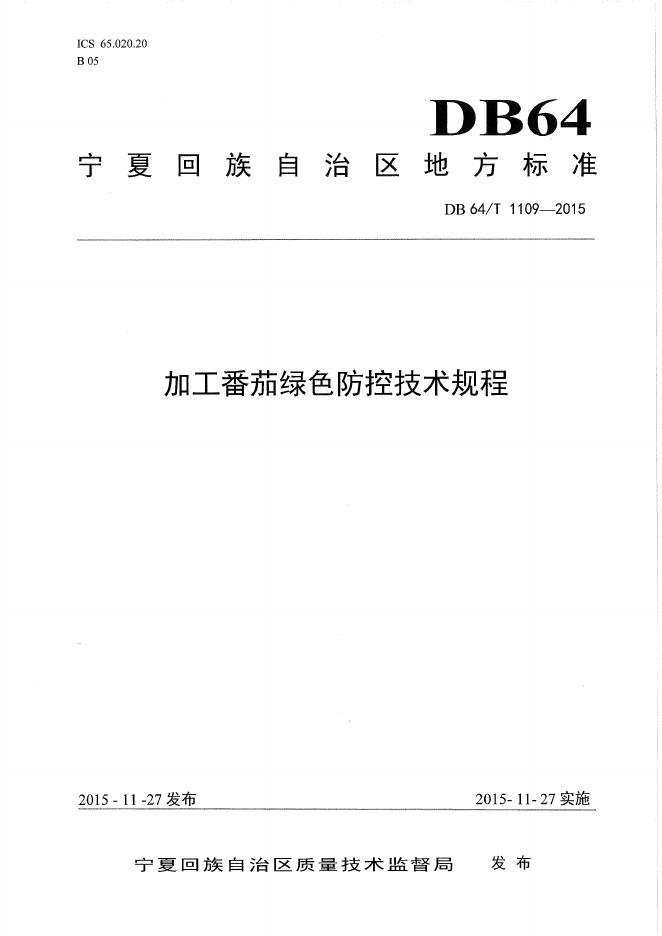 ICS 65.020.20
B 05

DB64

宁夏回族自治区地方标准

DB 64/T 1109—2015

加工番茄绿色防控技术规程

2015 - 11 -27 发布

2015- 11- 27 实施

宁夏回族自治区质量技术监督局 发布